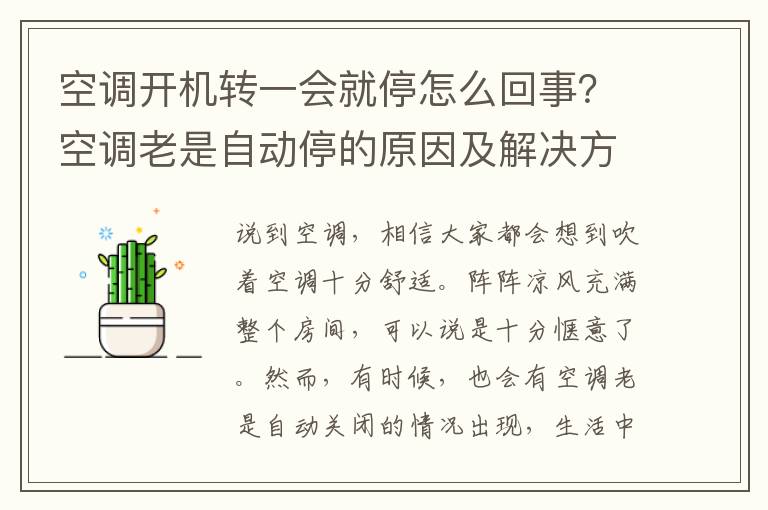 空调开机转一会就停怎么回事？空调老是自动停的原因及解决方

说到空调，相信大家都会想到吹着空调十分舒适。阵阵凉风充满整个房间，可以说是十分惬意了。然而，有时候，也会有空调老是自动关闭的情况出现，生活中